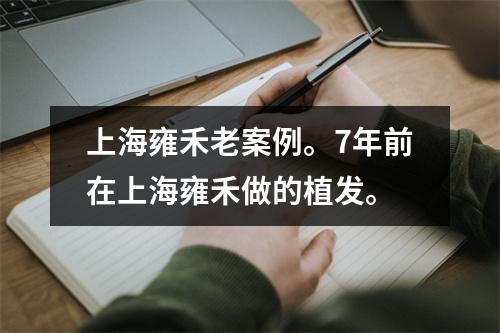 上海雍禾老案例。7年前在上海雍禾做的植发。